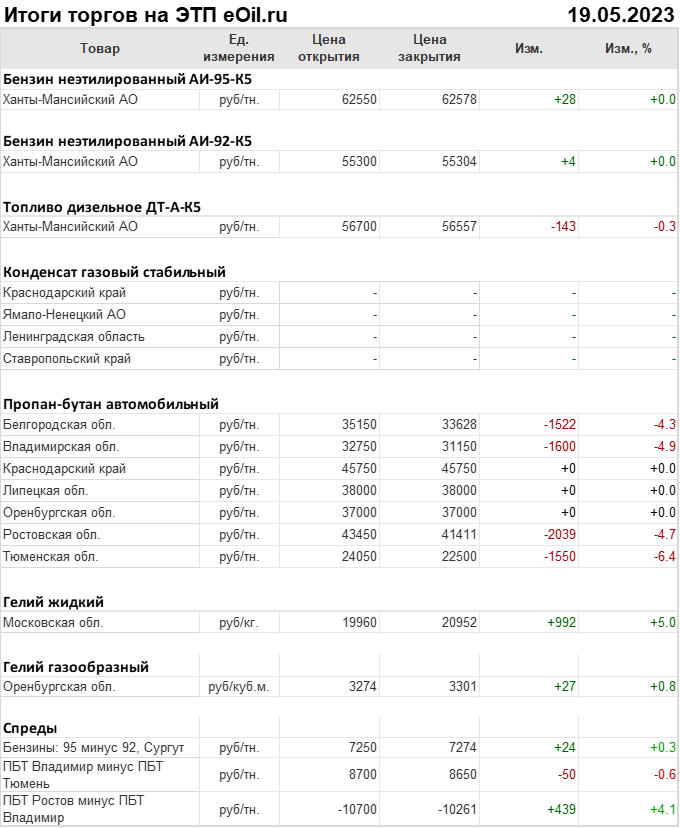 Итоги торгов на ЭТП eOil.ru 19.05.2023

| Товар | Ед. измерения | Цена открытия | Цена закрытия | Изм. | Изм., % |
|---|---|---|---|---|---|
| **Бензин неэтилированный АИ-95-К5** | | | | | |
| Ханты-Мансийский АО | руб/тн. | 62550 | 62578 | +28 | +0.0 |
| **Бензин неэтилированный АИ-92-К5** | | | | | |
| Ханты-Мансийский АО | руб/тн. | 55300 | 55304 | +4 | +0.0 |
| **Топливо дизельное ДТ-А-К5** | | | | | |
| Ханты-Мансийский АО | руб/тн. | 56700 | 56557 | -143 | -0.3 |
| **Конденсат газовый стабильный** | | | | | |
| Краснодарский край | руб/тн. | - | - | - | - |
| Ямало-Ненецкий АО | руб/тн. | - | - | - | - |
| Ленинградская область | руб/тн. | - | - | - | - |
| Ставропольский край | руб/тн. | - | - | - | - |
| **Пропан-бутан автомобильный** | | | | | |
| Белгородская обл. | руб/тн. | 35150 | 33628 | -1522 | -4.3 |
| Владимирская обл. | руб/тн. | 32750 | 31150 | -1600 | -4.9 |
| Краснодарский край | руб/тн. | 45750 | 45750 | +0 | +0.0 |
| Липецкая обл. | руб/тн. | 38000 | 38000 | +0 | +0.0 |
| Оренбургская обл. | руб/тн. | 37000 | 37000 | +0 | +0.0 |
| Ростовская обл. | руб/тн. | 43450 | 41411 | -2039 | -4.7 |
| Тюменская обл. | руб/тн. | 24050 | 22500 | -1550 | -6.4 |
| **Гелий жидкий** | | | | | |
| Московская обл. | руб/кг. | 19960 | 20952 | +992 | +5.0 |
| **Гелий газообразный** | | | | | |
| Оренбургская обл. | руб/куб.м. | 3274 | 3301 | +27 | +0.8 |
| **Спреды** | | | | | |
| Бензины: 95 минус 92, Сургут | руб/тн. | 7250 | 7274 | +24 | +0.3 |
| ПБТ Владимир минус ПБТ Тюмень | руб/тн. | 8700 | 8650 | -50 | -0.6 |
| ПБТ Ростов минус ПБТ Владимир | руб/тн. | -10700 | -10261 | +439 | +4.1 |